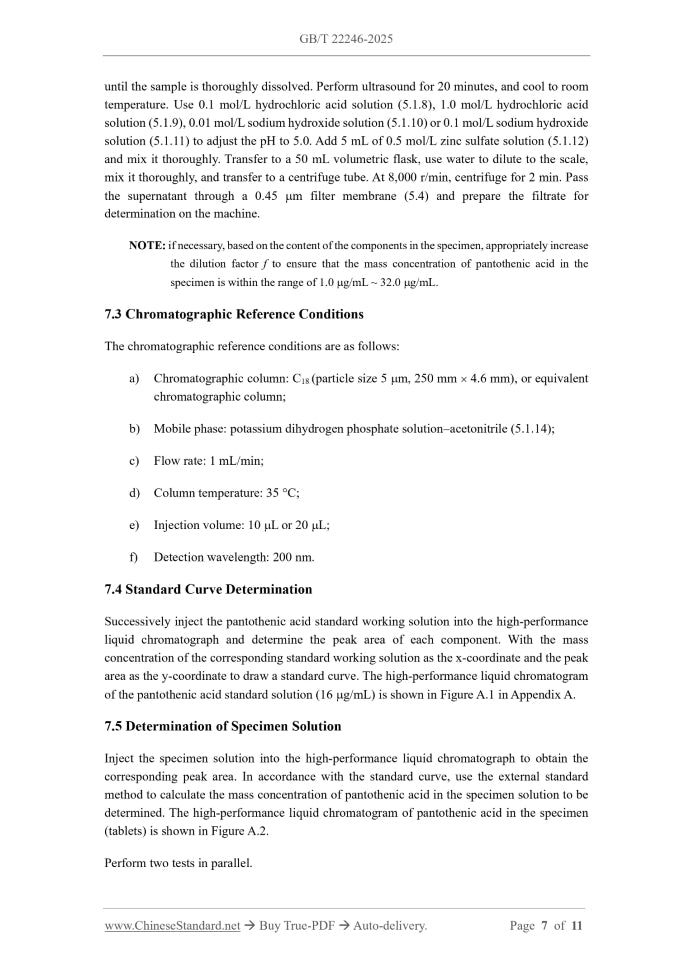 GB/T 22246-2025

until the sample is thoroughly dissolved. Perform ultrasound for 20 minutes, and cool to room temperature. Use 0.1 mol/L hydrochloric acid solution (5.1.8), 1.0 mol/L hydrochloric acid solution (5.1.9), 0.01 mol/L sodium hydroxide solution (5.1.10) or 0.1 mol/L sodium hydroxide solution (5.1.11) to adjust the pH to 5.0. Add 5 mL of 0.5 mol/L zinc sulfate solution (5.1.12) and mix it thoroughly. Transfer to a 50 mL volumetric flask, use water to dilute to the scale, mix it thoroughly, and transfer to a centrifuge tube. At 8,000 r/min, centrifuge for 2 min. Pass the supernatant through a 0.45 μm filter membrane (5.4) and prepare the filtrate for determination on the machine.

NOTE: if necessary, based on the content of the components in the specimen, appropriately increase the dilution factor $f$ to ensure that the mass concentration of pantothenic acid in the specimen is within the range of 1.0 μg/mL ~ 32.0 μg/mL.

7.3 Chromatographic Reference Conditions

The chromatographic reference conditions are as follows:

a) Chromatographic column: $C_{18}$ (particle size 5 μm, 250 mm × 4.6 mm), or equivalent chromatographic column;

b) Mobile phase: potassium dihydrogen phosphate solution–acetonitrile (5.1.14);

c) Flow rate: 1 mL/min;

d) Column temperature: 35 °C;

e) Injection volume: 10 μL or 20 μL;

f) Detection wavelength: 200 nm.

7.4 Standard Curve Determination

Successively inject the pantothenic acid standard working solution into the high-performance liquid chromatograph and determine the peak area of each component. With the mass concentration of the corresponding standard working solution as the x-coordinate and the peak area as the y-coordinate to draw a standard curve. The high-performance liquid chromatogram of the pantothenic acid standard solution (16 μg/mL) is shown in Figure A.1 in Appendix A.

7.5 Determination of Specimen Solution

Inject the specimen solution into the high-performance liquid chromatograph to obtain the corresponding peak area. In accordance with the standard curve, use the external standard method to calculate the mass concentration of pantothenic acid in the specimen solution to be determined. The high-performance liquid chromatogram of pantothenic acid in the specimen (tablets) is shown in Figure A.2.

Perform two tests in parallel.

www.ChineseStandard.net → Buy True-PDF → Auto-delivery. Page 7 of 11